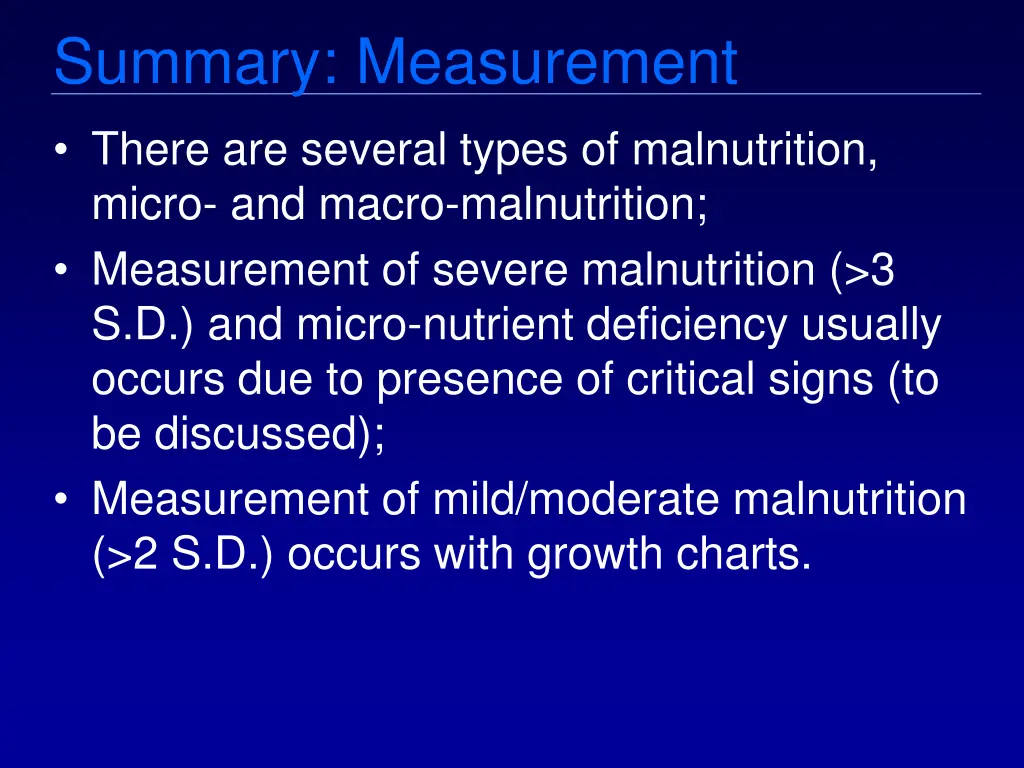 Summary: Measurement

• There are several types of malnutrition, micro- and macro-malnutrition;
• Measurement of severe malnutrition (>3 S.D.) and micro-nutrient deficiency usually occurs due to presence of critical signs (to be discussed);
• Measurement of mild/moderate malnutrition (>2 S.D.) occurs with growth charts.